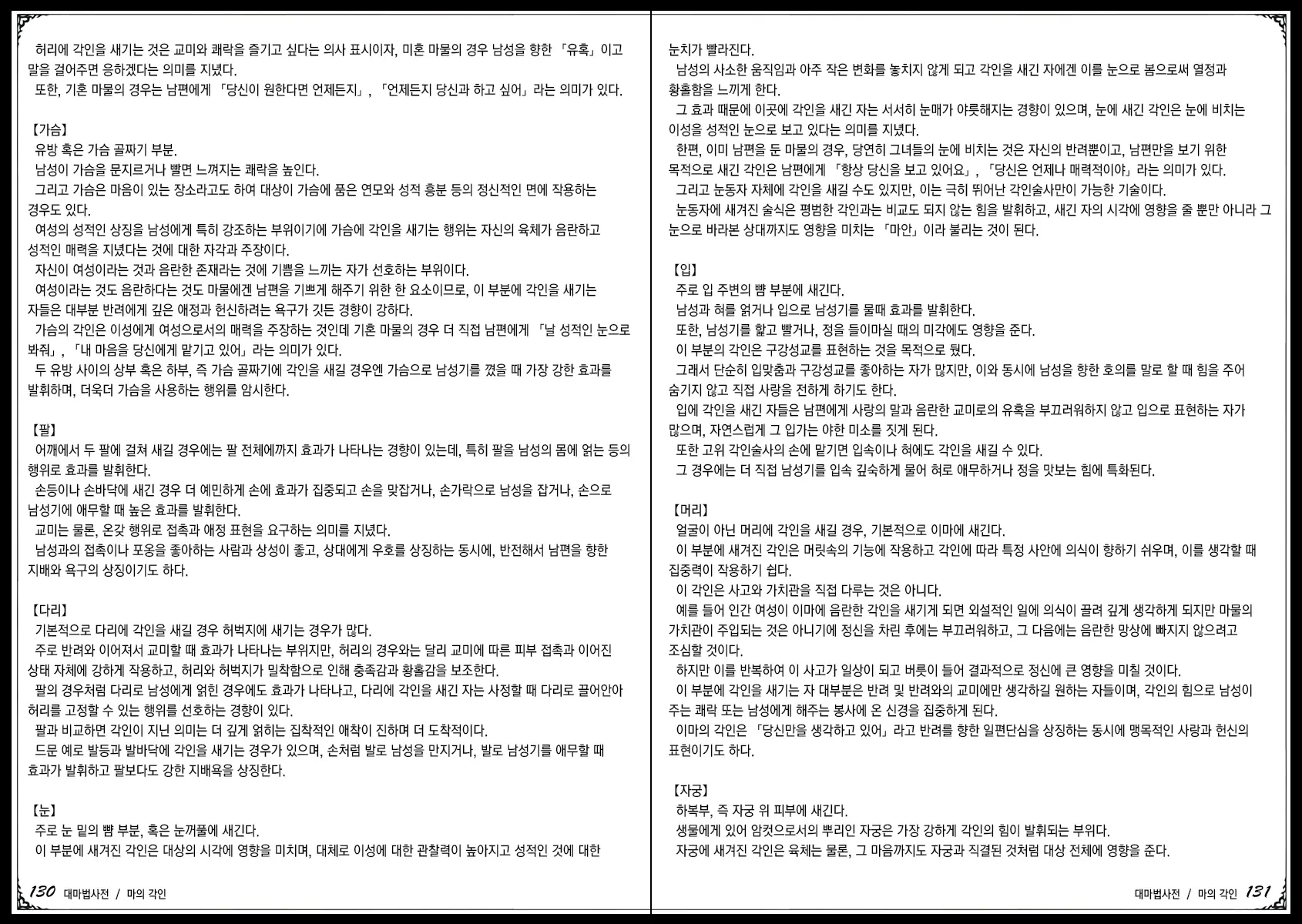 허리에 각인을 새기는 것은 교미와 쾌락을 즐기고 싶다는 의사 표시이자, 미혼 마물의 경우 남성을 향한 「유혹」이고 말을 걸어주면 응하겠다는 의미를 지녔다.
또한, 기혼 마물의 경우는 남편에게 「당신이 원한다면 언제든지」, 「언제든지 당신과 하고 싶어」라는 의미가 있다.

【가슴】
유방 혹은 가슴 골짜기 부분.
남성이 가슴을 문지르거나 빨면 느껴지는 쾌락을 높인다.
그리고 가슴은 마음이 있는 장소라고도 하여 대상이 가슴에 품은 연모와 성적 흥분 등의 정신적인 면에 작용하는 경우도 있다.
여성의 성적인 상징을 남성에게 특히 강조하는 부위이기에 가슴에 각인을 새기는 행위는 자신의 육체가 음란하고 성적인 매력을 지녔다는 것에 대한 자각과 주장이다.
자신이 여성이라는 것과 음란한 존재라는 것에 기쁨을 느끼는 자가 선호하는 부위이다.
여성이라는 것도 음란하다는 것도 마물에겐 남편을 기쁘게 해주기 위한 한 요소이므로, 이 부분에 각인을 새기는 자들은 대부분 반려에게 깊은 애정과 헌신하려는 욕구가 깃든 경향이 강하다.
가슴의 각인은 이성에게 여성으로서의 매력을 주장하는 것인데 기혼 마물의 경우 더 직접 남편에게 「날 성적인 눈으로 봐줘」, 「내 마음을 당신에게 맡기고 있어」라는 의미가 있다.
두 유방 사이의 상부 혹은 하부, 즉 가슴 골짜기에 각인을 새길 경우엔 가슴으로 남성기를 꼈을 때 가장 강한 효과를 발휘하며, 더욱더 가슴을 사용하는 행위를 암시한다.

【팔】
어깨에서 두 팔에 걸쳐 새길 경우에는 팔 전체에까지 효과가 나타나는 경향이 있는데, 특히 팔을 남성의 몸에 얽는 등의 행위로 효과를 발휘한다.
손등이나 손바닥에 새긴 경우 더 예민하게 손에 효과가 집중되고 손을 맞잡거나, 손가락으로 남성을 잡거나, 손으로 남성기에 애무할 때 높은 효과를 발휘한다.
교미는 물론, 온갖 행위로 접촉과 애정 표현을 요구하는 의미를 지녔다.
남성과의 접촉이나 포옹을 좋아하는 사람과 상성이 좋고, 상대에게 우호를 상징하는 동시에, 반전해서 남편을 향한 지배와 욕구의 상징이기도 하다.

【다리】
기본적으로 다리에 각인을 새길 경우 허벅지에 새기는 경우가 많다.
주로 반려와 이어져서 교미할 때 효과가 나타나는 부위지만, 허리의 경우와는 달리 교미에 따른 피부 접촉과 이어진 상태 자체에 강하게 작용하고, 허리와 허벅지가 밀착함으로 인해 충족감과 황홀감을 보조한다.
팔의 경우처럼 다리로 남성에게 얽힌 경우에도 효과가 나타나고, 다리에 각인을 새긴 자는 사정할 때 다리로 끌어안아 허리를 고정할 수 있는 행위를 선호하는 경향이 있다.
팔과 비교하면 각인이 지닌 의미는 더 깊게 얽히는 집착적인 애착이 진하며 더 도착적이다.
드문 예로 발등과 발바닥에 각인을 새기는 경우가 있으며, 손처럼 발로 남성을 만지거나, 발로 남성기를 애무할 때 효과가 발휘하고 팔보다도 강한 지배욕을 상징한다.

【눈】
주로 눈 밑의 뺨 부분, 혹은 눈꺼풀에 새긴다.
이 부분에 새겨진 각인은 대상의 시각에 영향을 미치며, 대체로 이성에 대한 관찰력이 높아지고 성적인 것에 대한

130 대마법사전 / 마의 각인

눈치가 빨라진다.
남성의 사소한 움직임과 아주 작은 변화를 놓치지 않게 되고 각인을 새긴 자에겐 이를 눈으로 봄으로써 열정과 황홀함을 느끼게 한다.
그 효과 때문에 이곳에 각인을 새긴 자는 서서히 눈매가 야릇해지는 경향이 있으며, 눈에 새긴 각인은 눈에 비치는 이성을 성적인 눈으로 보고 있다는 의미를 지녔다.
한편, 이미 남편을 둔 마물의 경우, 당연히 그녀들의 눈에 비치는 것은 자신의 반려뿐이고, 남편만을 보기 위한 목적으로 새긴 각인은 남편에게 「항상 당신을 보고 있어요」, 「당신은 언제나 매력적이야」라는 의미가 있다.
그리고 눈동자 자체에 각인을 새길 수도 있지만, 이는 극히 뛰어난 각인술사만이 가능한 기술이다.
눈동자에 새겨진 술식은 평범한 각인과는 비교도 되지 않는 힘을 발휘하고, 새긴 자의 시각에 영향을 줄 뿐만 아니라 그 눈으로 바라본 상대까지도 영향을 미치는 「마안」이라 불리는 것이 된다.

【입】
주로 입 주변의 뺨 부분에 새긴다.
남성과 혀를 얽거나 입으로 남성기를 물때 효과를 발휘한다.
또한, 남성기를 핥고 빨거나, 정을 들이마실 때의 미각에도 영향을 준다.
이 부분의 각인은 구강성교를 표현하는 것을 목적으로 뒀다.
그래서 단순히 입맞춤과 구강성교를 좋아하는 자가 많지만, 이와 동시에 남성을 향한 호의를 말로 할 때 힘을 주어 숨기지 않고 직접 사랑을 전하게 하기도 한다.
입에 각인을 새긴 자들은 남편에게 사랑의 말과 음란한 교미로의 유혹을 부끄러워하지 않고 입으로 표현하는 자가 많으며, 자연스럽게 그 입가는 야한 미소를 짓게 된다.
또한 고위 각인술사의 손에 맡기면 입속이나 혀에도 각인을 새길 수 있다.
그 경우에는 더 직접 남성기를 입속 깊숙하게 물어 혀로 애무하거나 정을 맛보는 힘에 특화된다.

【머리】
얼굴이 아닌 머리에 각인을 새길 경우, 기본적으로 이마에 새긴다.
이 부분에 새겨진 각인은 머릿속의 기능에 작용하고 각인에 따라 특정 사안에 의식이 향하기 쉬우며, 이를 생각할 때 집중력이 작용하기 쉽다.
이 각인은 사고와 가치관을 직접 다루는 것은 아니다.
예를 들어 인간 여성이 이마에 음란한 각인을 새기게 되면 외설적인 일에 의식이 끌려 깊게 생각하게 되지만 마물의 가치관이 주입되는 것은 아니기에 정신을 차린 후에는 부끄러워하고, 그 다음에는 음란한 망상에 빠지지 않으려고 조심할 것이다.
하지만 이를 반복하여 이 사고가 일상이 되고 버릇이 들어 결과적으로 정신에 큰 영향을 미칠 것이다.
이 부분에 각인을 새기는 자 대부분은 반려 및 반려와의 교미에만 생각하길 원하는 자들이며, 각인의 힘으로 남성이 주는 쾌락 또는 남성에게 해주는 봉사에 온 신경을 집중하게 된다.
이마의 각인은 「당신만을 생각하고 있어」라고 반려를 향한 일편단심을 상징하는 동시에 맹목적인 사랑과 헌신의 표현이기도 하다.

【자궁】
하복부, 즉 자궁 위 피부에 새긴다.
생물에게 있어 암컷으로서의 뿌리인 자궁은 가장 강하게 각인의 힘이 발휘되는 부위다.
자궁에 새겨진 각인은 육체는 물론, 그 마음까지도 자궁과 직결된 것처럼 대상 전체에 영향을 준다.

대마법사전 / 마의 각인 131